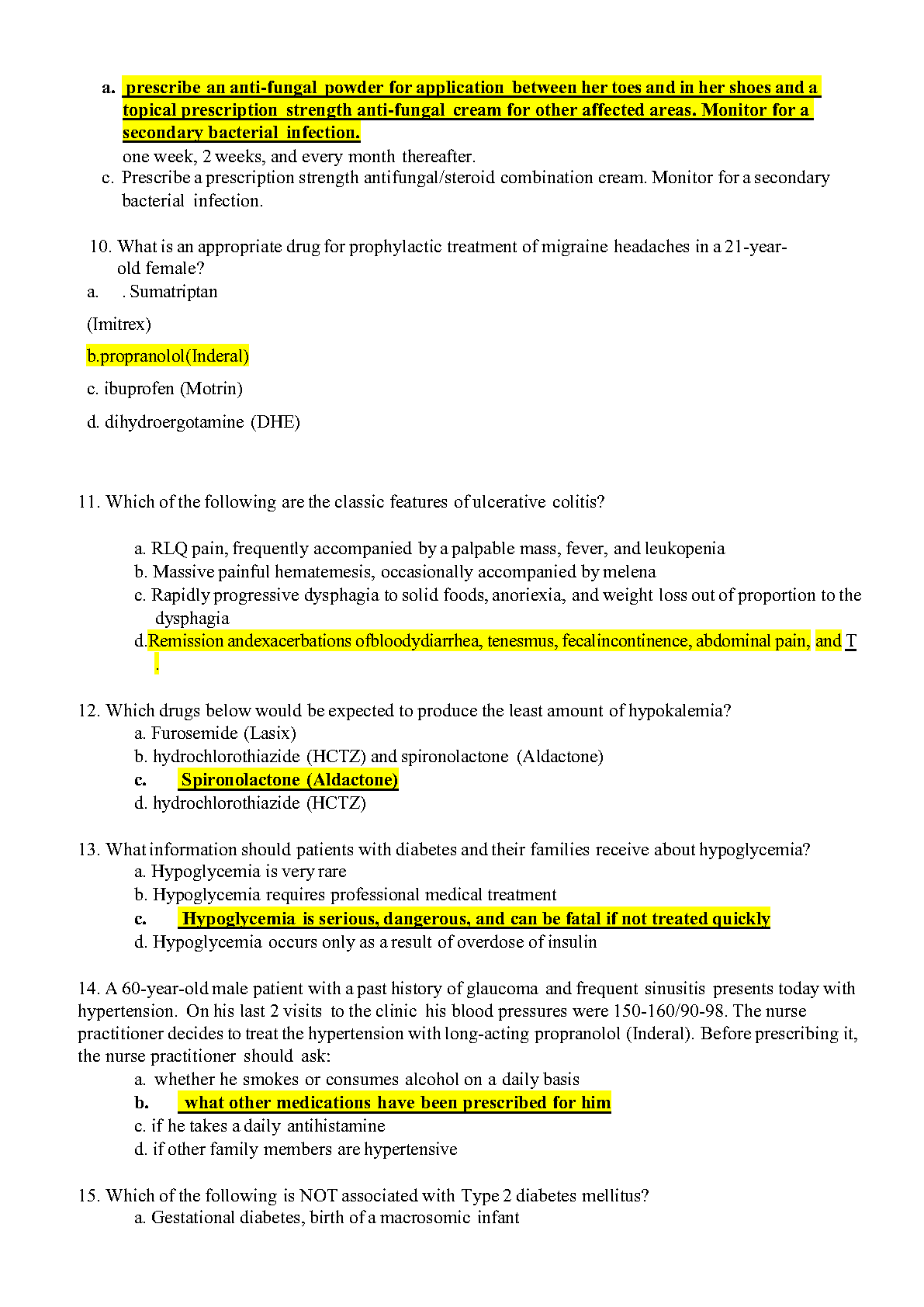 a. prescribe an anti-fungal powder for application between her toes and in her shoes and a topical prescription strength anti-fungal cream for other affected areas. Monitor for a secondary bacterial infection.
one week, 2 weeks, and every month thereafter.
c. Prescribe a prescription strength antifungal/steroid combination cream. Monitor for a secondary bacterial infection.

10. What is an appropriate drug for prophylactic treatment of migraine headaches in a 21-year-old female?
a. . Sumatriptan

(Imitrex)

b.propranolol(Inderal)

c. ibuprofen (Motrin)

d. dihydroergotamine (DHE)

11. Which of the following are the classic features of ulcerative colitis?

a. RLQ pain, frequently accompanied by a palpable mass, fever, and leukopenia
b. Massive painful hematemesis, occasionally accompanied by melena
c. Rapidly progressive dysphagia to solid foods, anoriexia, and weight loss out of proportion to the dysphagia
d.Remission andexacerbations ofbloodydiarrhea, tenesmus, fecalincontinence, abdominal pain, and T
.

12. Which drugs below would be expected to produce the least amount of hypokalemia?
a. Furosemide (Lasix)
b. hydrochlorothiazide (HCTZ) and spironolactone (Aldactone)
c. Spironolactone (Aldactone)
d. hydrochlorothiazide (HCTZ)

13. What information should patients with diabetes and their families receive about hypoglycemia?
a. Hypoglycemia is very rare
b. Hypoglycemia requires professional medical treatment
c. Hypoglycemia is serious, dangerous, and can be fatal if not treated quickly
d. Hypoglycemia occurs only as a result of overdose of insulin

14. A 60-year-old male patient with a past history of glaucoma and frequent sinusitis presents today with hypertension. On his last 2 visits to the clinic his blood pressures were 150-160/90-98. The nurse practitioner decides to treat the hypertension with long-acting propranolol (Inderal). Before prescribing it, the nurse practitioner should ask:
a. whether he smokes or consumes alcohol on a daily basis
b. what other medications have been prescribed for him
c. if he takes a daily antihistamine
d. if other family members are hypertensive

15. Which of the following is NOT associated with Type 2 diabetes mellitus?
a. Gestational diabetes, birth of a macrosomic infant